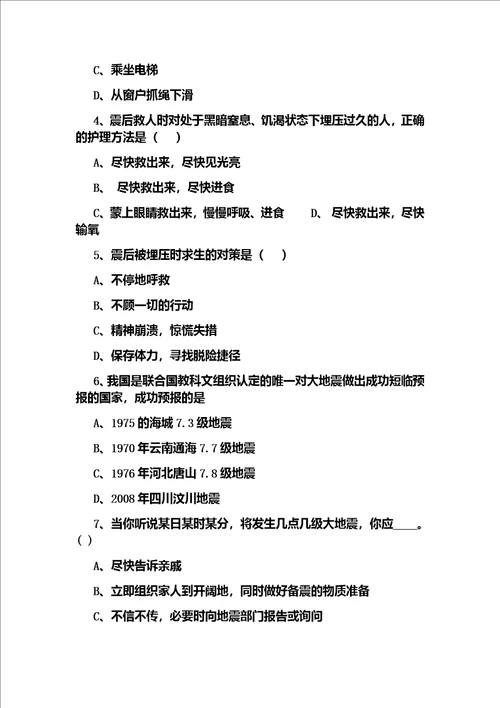 C、乘坐电梯

D、从窗户抓绳下滑

4、震后救人时对处于黑暗窒息、饥渴状态下埋压过久的人，正确的护理方法是（    ）

A、尽快救出来，尽快见光亮

B、 尽快救出来，尽快进食

C、蒙上眼睛救出来，慢慢呼吸、进食        D、 尽快救出来，尽快输氧

5、震后被埋压时求生的对策是（    ）

A、不停地呼救

B、不顾一切的行动

C、精神崩溃，惊慌失措

D、保存体力，寻找脱险捷径

6、我国是联合国教科文组织认定的唯一对大地震做出成功短临预报的国家，成功预报的是

A、1975 的海城 7.3 级地震

B、1970 年云南通海 7.7 级地震

C、1976 年河北唐山 7.8 级地震

D、2008 年四川汶川地震

7、当你听说某日某时某分，将发生几点几级大地震，你应____。( )

A、尽快告诉亲戚

B、立即组织家人到开阔地，同时做好备震的物质准备

C、不信不传，必要时向地震部门报告或询问